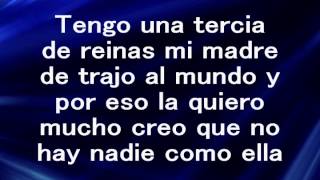 Tengo una tercia de reinas mi madre de trajo al mundo y por eso la quiero mucho creo que no hay nadie como ella